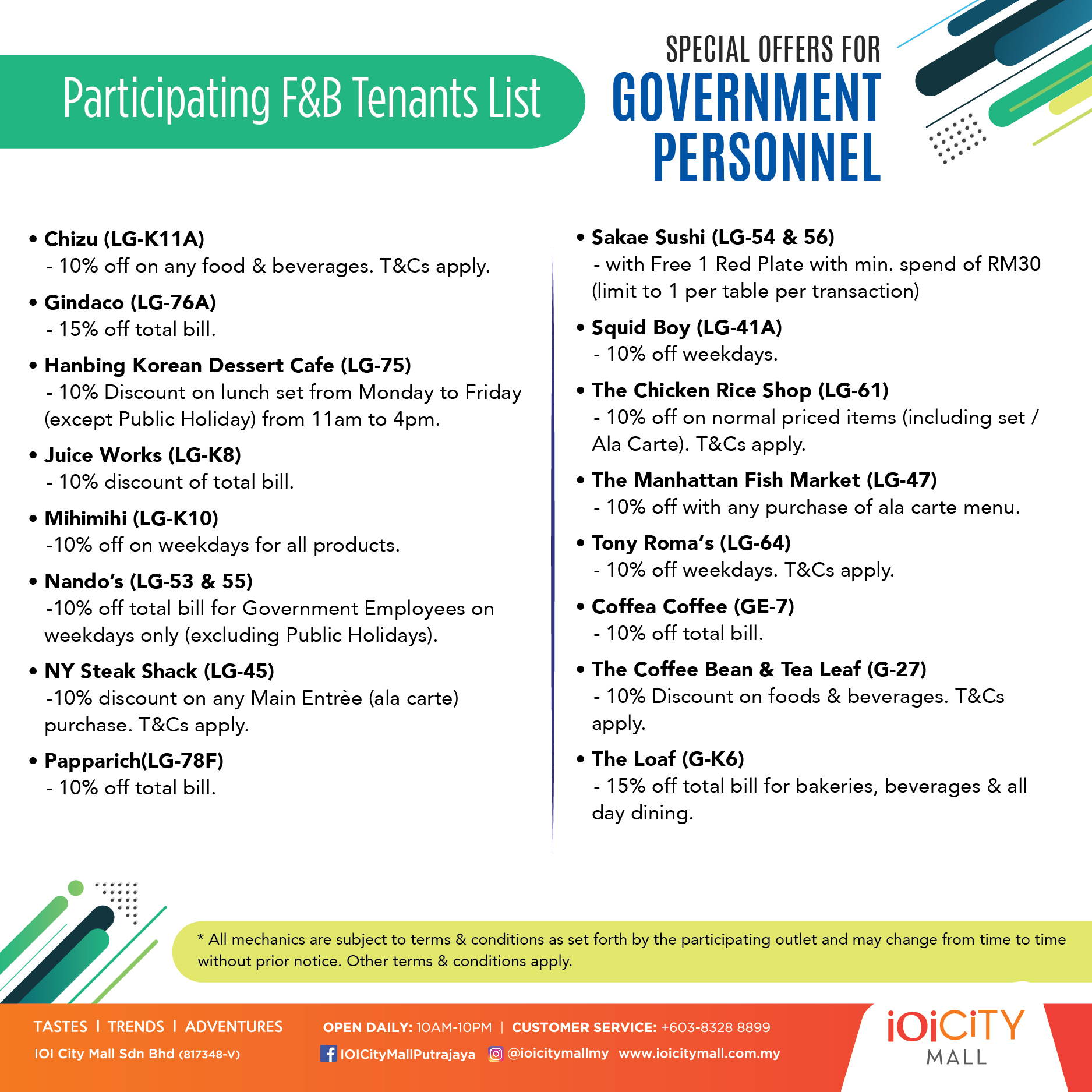 Participating F&B Tenants List

SPECIAL OFFERS FOR
GOVERNMENT PERSONNEL

• Chizu (LG-K11A)
- 10% off on any food & beverages. T&Cs apply.

• Gindaco (LG-76A)
- 15% off total bill.

• Hanbing Korean Dessert Cafe (LG-75)
- 10% Discount on lunch set from Monday to Friday (except Public Holiday) from 11am to 4pm.

• Juice Works (LG-K8)
- 10% discount of total bill.

• Mihimihi (LG-K10)
-10% off on weekdays for all products.

• Nando's (LG-53 & 55)
-10% off total bill for Government Employees on weekdays only (excluding Public Holidays).

• NY Steak Shack (LG-45)
-10% discount on any Main Entrèe (ala carte) purchase. T&Cs apply.

• Papparich(LG-78F)
- 10% off total bill.

• Sakae Sushi (LG-54 & 56)
- with Free 1 Red Plate with min. spend of RM30 (limit to 1 per table per transaction)

• Squid Boy (LG-41A)
- 10% off weekdays.

• The Chicken Rice Shop (LG-61)
- 10% off on normal priced items (including set / Ala Carte). T&Cs apply.

• The Manhattan Fish Market (LG-47)
- 10% off with any purchase of ala carte menu.

• Tony Roma's (LG-64)
- 10% off weekdays. T&Cs apply.

• Coffea Coffee (GE-7)
- 10% off total bill.

• The Coffee Bean & Tea Leaf (G-27)
- 10% Discount on foods & beverages. T&Cs apply.

• The Loaf (G-K6)
- 15% off total bill for bakeries, beverages & all day dining.

* All mechanics are subject to terms & conditions as set forth by the participating outlet and may change from time to time without prior notice. Other terms & conditions apply.

TASTES I TRENDS I ADVENTURES
IOI City Mall Sdn Bhd (817348-V)
OPEN DAILY: 10AM-10PM | CUSTOMER SERVICE: +603-8328 8899
IOICityMallPutrajaya @ioicitymallmy www.ioicitymall.com.my
iOiCiTY MALL